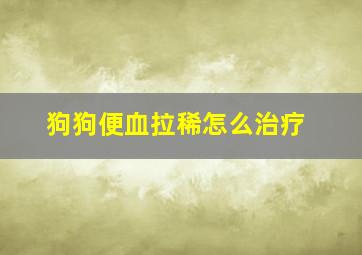 狗狗便血拉稀怎么治疗